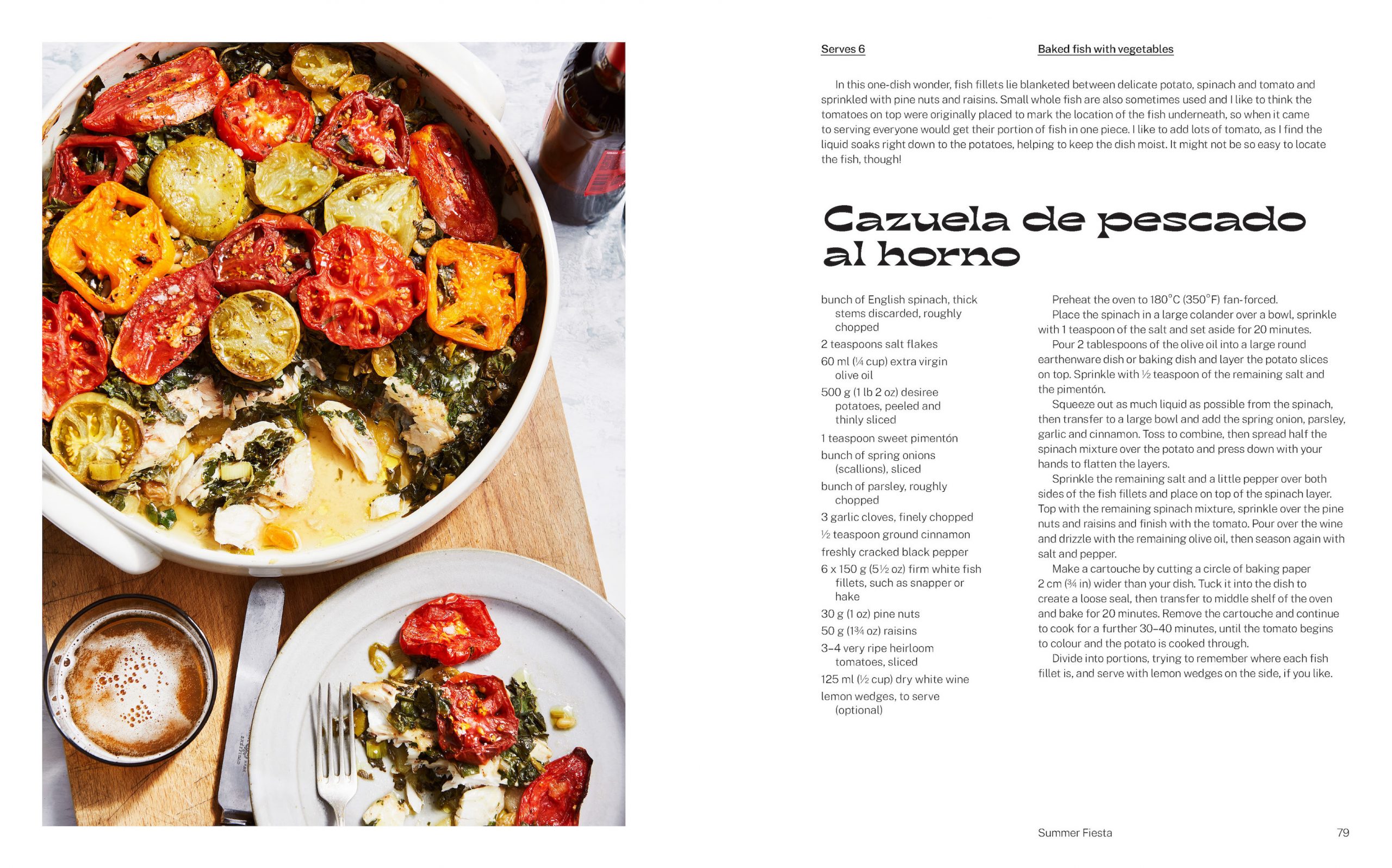 Serves 6

Baked fish with vegetables

In this one-dish wonder, fish fillets lie blanketed between delicate potato, spinach and tomato and sprinkled with pine nuts and raisins. Small whole fish are also sometimes used and I like to think the tomatoes on top were originally placed to mark the location of the fish underneath, so when it came to serving everyone would get their portion of fish in one piece. I like to add lots of tomato, as I find the liquid soaks right down to the potatoes, helping to keep the dish moist. It might not be so easy to locate the fish, though!

Cazuela de pescado al horno

bunch of English spinach, thick stems discarded, roughly chopped
2 teaspoons salt flakes
60 ml (¼ cup) extra virgin olive oil
500 g (1 lb 2 oz) desiree potatoes, peeled and thinly sliced
1 teaspoon sweet pimentón
bunch of spring onions (scallions), sliced
bunch of parsley, roughly chopped
3 garlic cloves, finely chopped
½ teaspoon ground cinnamon
freshly cracked black pepper
6 x 150 g (5½ oz) firm white fish fillets, such as snapper or hake
30 g (1 oz) pine nuts
50 g (1¾ oz) raisins
3–4 very ripe heirloom tomatoes, sliced
125 ml (½ cup) dry white wine
lemon wedges, to serve (optional)

Preheat the oven to 180°C (350°F) fan-forced.

Place the spinach in a large colander over a bowl, sprinkle with 1 teaspoon of the salt and set aside for 20 minutes.

Pour 2 tablespoons of the olive oil into a large round earthenware dish or baking dish and layer the potato slices on top. Sprinkle with ½ teaspoon of the remaining salt and the pimentón.

Squeeze out as much liquid as possible from the spinach, then transfer to a large bowl and add the spring onion, parsley, garlic and cinnamon. Toss to combine, then spread half the spinach mixture over the potato and press down with your hands to flatten the layers.

Sprinkle the remaining salt and a little pepper over both sides of the fish fillets and place on top of the spinach layer. Top with the remaining spinach mixture, sprinkle over the pine nuts and raisins and finish with the tomato. Pour over the wine and drizzle with the remaining olive oil, then season again with salt and pepper.

Make a cartouche by cutting a circle of baking paper 2 cm (¾ in) wider than your dish. Tuck it into the dish to create a loose seal, then transfer to middle shelf of the oven and bake for 20 minutes. Remove the cartouche and continue to cook for a further 30–40 minutes, until the tomato begins to colour and the potato is cooked through.

Divide into portions, trying to remember where each fish fillet is, and serve with lemon wedges on the side, if you like.

Summer Fiesta

79